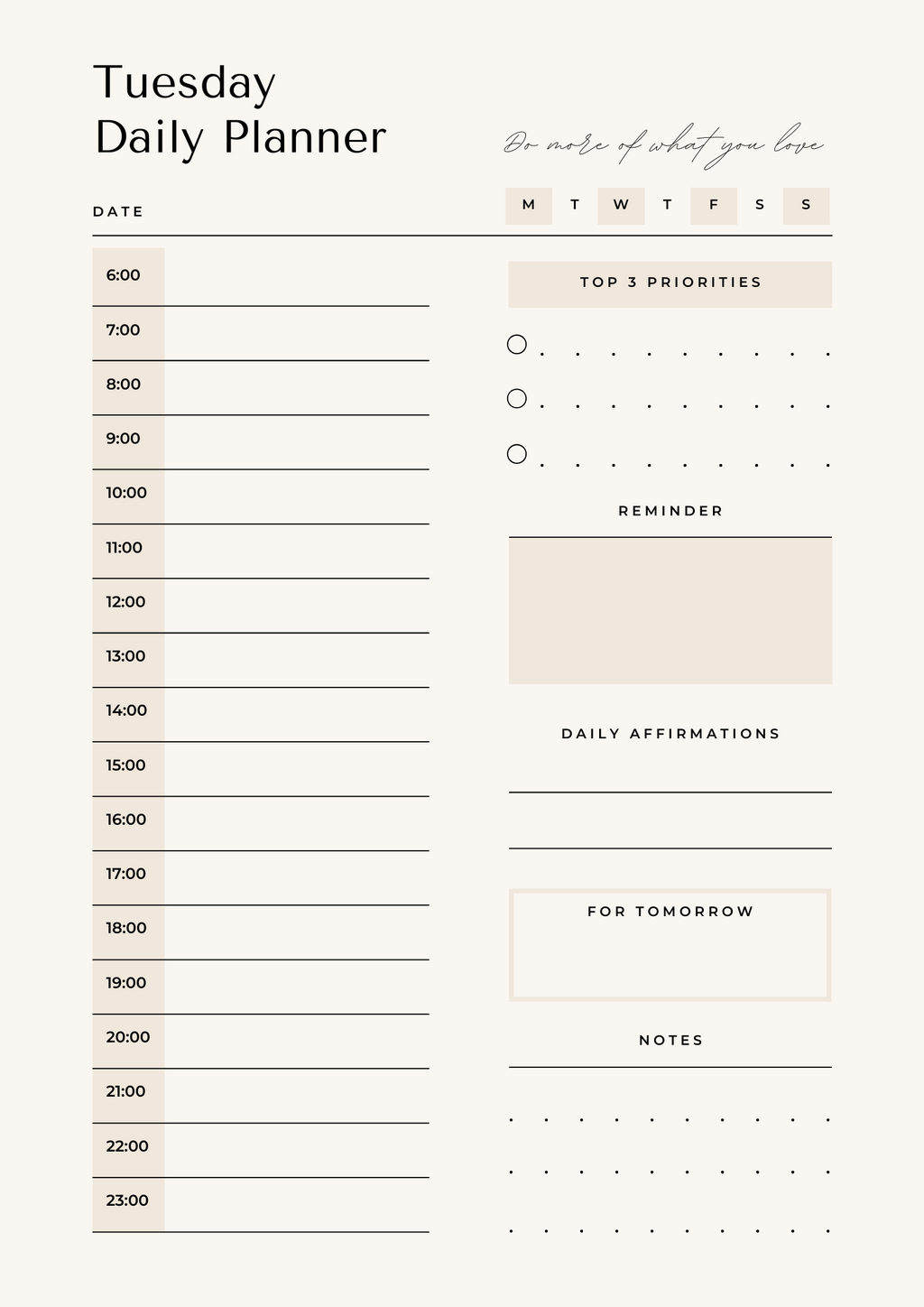 Tuesday
Daily Planner

Do more of what you love

DATE

M T W T F S S

6:00
7:00
8:00
9:00
10:00
11:00
12:00
13:00
14:00
15:00
16:00
17:00
18:00
19:00
20:00
21:00
22:00
23:00

TOP 3 PRIORITIES

REMINDER

DAILY AFFIRMATIONS

FOR TOMORROW

NOTES